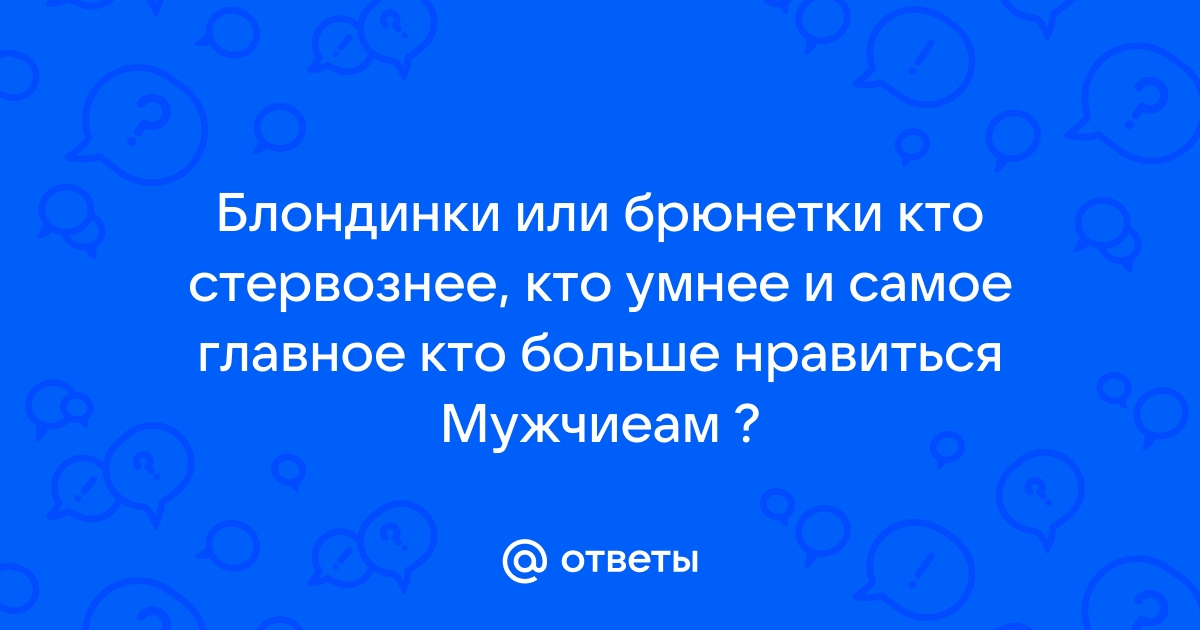 Блондинки или брюнетки кто стервознее, кто умнее и самое главное кто больше нравиться Мужчиеам ?

@ ответы